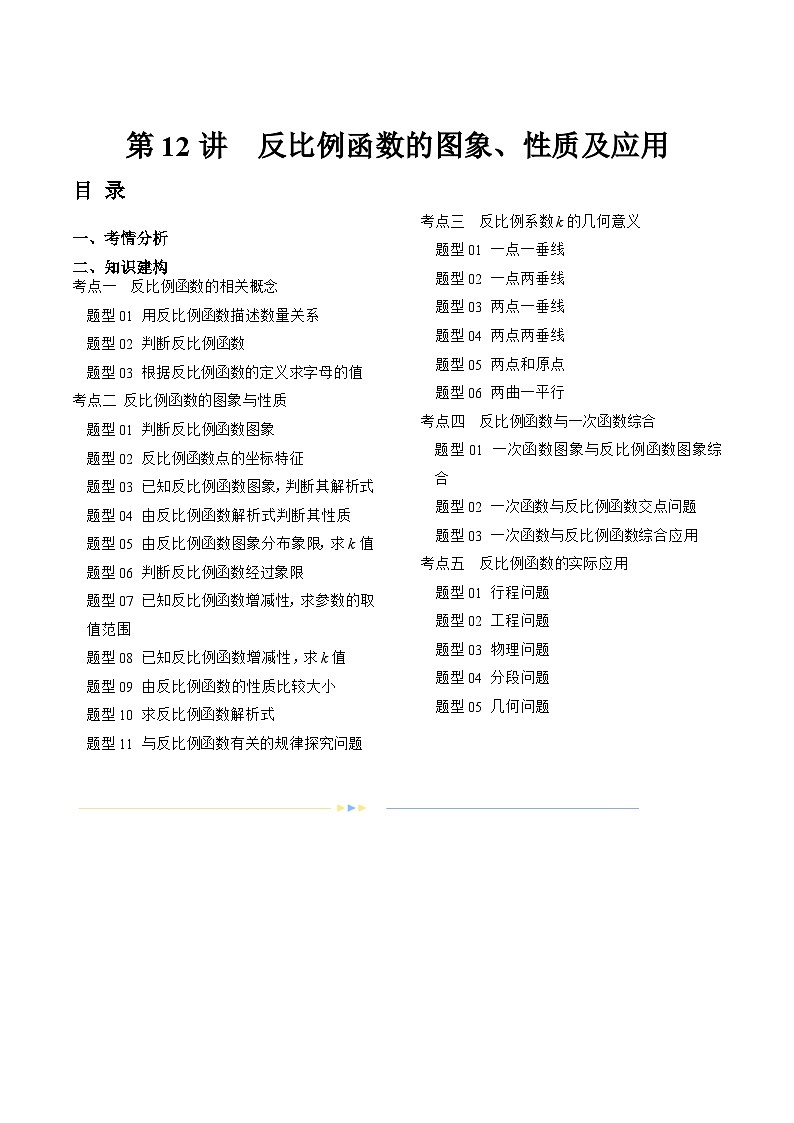 第 12 讲　反比例函数的图象、性质及应用

目 录

一、考情分析

二、知识建构

考点一　反比例函数的相关概念

题型 01 用反比例函数描述数量关系

题型 02 判断反比例函数

题型 03 根据反比例函数的定义求字母的值

考点二 反比例函数的图象与性质

题型 01 判断反比例函数图象

题型 02 反比例函数点的坐标特征

题型 03 已知反比例函数图象，判断其解析式

题型 04 由反比例函数解析式判断其性质

题型 05 由反比例函数图象分布象限，求 $k$ 值

题型 06 判断反比例函数经过象限

题型 07 已知反比例函数增减性，求参数的取值范围

题型 08 已知反比例函数增减性，求 $k$ 值

题型 09 由反比例函数的性质比较大小

题型 10 求反比例函数解析式

题型 11 与反比例函数有关的规律探究问题

考点三　反比例系数 $k$ 的几何意义

题型 01 一点一垂线

题型 02 一点两垂线

题型 03 两点一垂线

题型 04 两点两垂线

题型 05 两点和原点

题型 06 两曲一平行

考点四　反比例函数与一次函数综合

题型 01 一次函数图象与反比例函数图象综合

题型 02 一次函数与反比例函数交点问题

题型 03 一次函数与反比例函数综合应用

考点五　反比例函数的实际应用

题型 01 行程问题

题型 02 工程问题

题型 03 物理问题

题型 04 分段问题

题型 05 几何问题